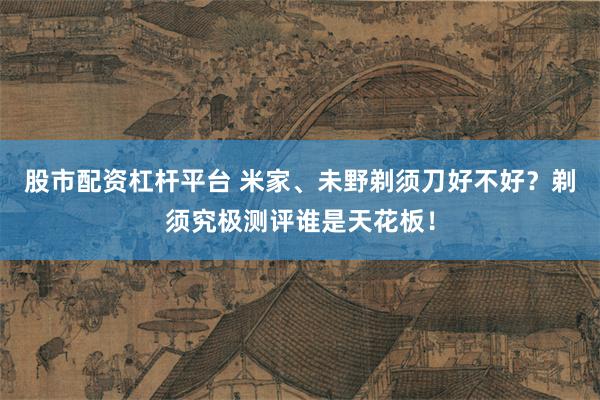 股市配资杠杆平台 米家、未野剃须刀好不好？剃须究极测评谁是天花板！